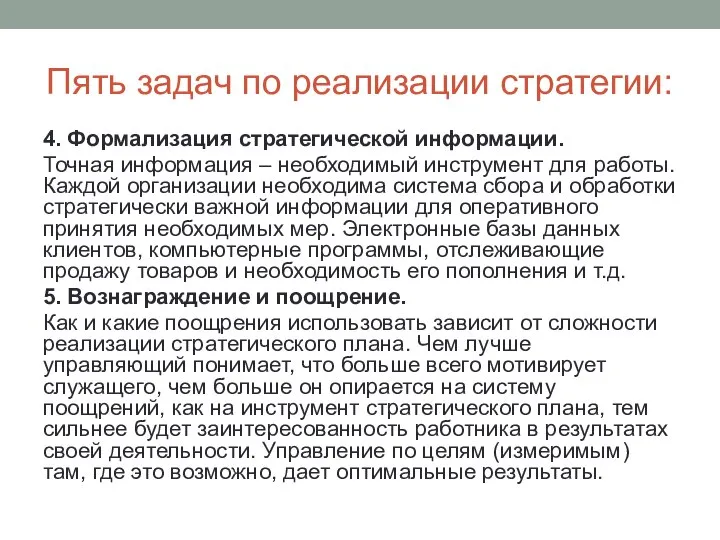 Пять задач по реализации стратегии:

4. Формализация стратегической информации.

Точная информация – необходимый инструмент для работы. Каждой организации необходима система сбора и обработки стратегически важной информации для оперативного принятия необходимых мер. Электронные базы данных клиентов, компьютерные программы, отслеживающие продажу товаров и необходимость его пополнения и т.д.

5. Вознаграждение и поощрение.

Как и какие поощрения использовать зависит от сложности реализации стратегического плана. Чем лучше управляющий понимает, что больше всего мотивирует служащего, чем больше он опирается на систему поощрений, как на инструмент стратегического плана, тем сильнее будет заинтересованность работника в результатах своей деятельности. Управление по целям (измеримым) там, где это возможно, дает оптимальные результаты.